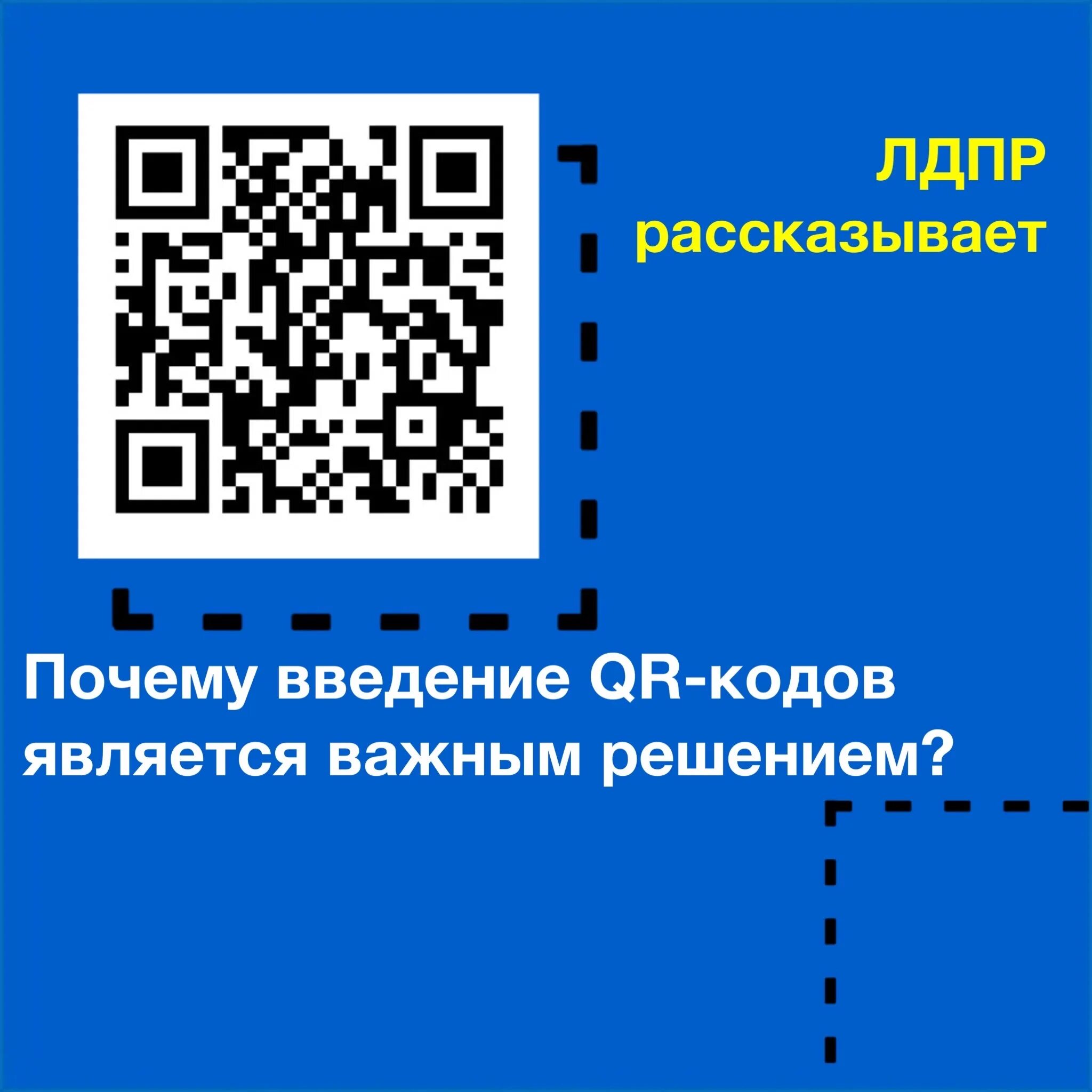 ЛДПР
рассказывает

Почему введение QR-кодов является важным решением?